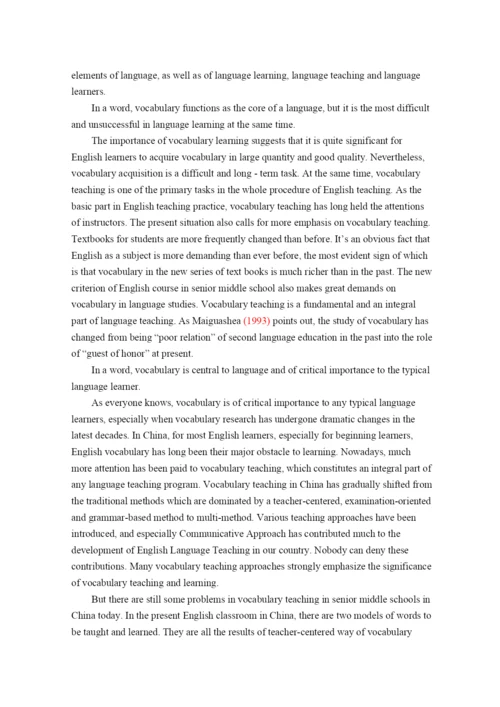 elements of language, as well as of language learning, language teaching and language learners.

In a word, vocabulary functions as the core of a language, but it is the most difficult and unsuccessful in language learning at the same time.

The importance of vocabulary learning suggests that it is quite significant for English learners to acquire vocabulary in large quantity and good quality. Nevertheless, vocabulary acquisition is a difficult and long - term task. At the same time, vocabulary teaching is one of the primary tasks in the whole procedure of English teaching. As the basic part in English teaching practice, vocabulary teaching has long held the attentions of instructors. The present situation also calls for more emphasis on vocabulary teaching. Textbooks for students are more frequently changed than before. It's an obvious fact that English as a subject is more demanding than ever before, the most evident sign of which is that vocabulary in the new series of text books is much richer than in the past. The new criterion of English course in senior middle school also makes great demands on vocabulary in language studies. Vocabulary teaching is a fundamental and an integral part of language teaching. As Maiguashea (1993) points out, the study of vocabulary has changed from being "poor relation" of second language education in the past into the role of "guest of honor" at present.

In a word, vocabulary is central to language and of critical importance to the typical language learner.

As everyone knows, vocabulary is of critical importance to any typical language learners, especially when vocabulary research has undergone dramatic changes in the latest decades. In China, for most English learners, especially for beginning learners, English vocabulary has long been their major obstacle to learning. Nowadays, much more attention has been paid to vocabulary teaching, which constitutes an integral part of any language teaching program. Vocabulary teaching in China has gradually shifted from the traditional methods which are dominated by a teacher-centered, examination-oriented and grammar-based method to multi-method. Various teaching approaches have been introduced, and especially Communicative Approach has contributed much to the development of English Language Teaching in our country. Nobody can deny these contributions. Many vocabulary teaching approaches strongly emphasize the significance of vocabulary teaching and learning.

But there are still some problems in vocabulary teaching in senior middle schools in China today. In the present English classroom in China, there are two models of words to be taught and learned. They are all the results of teacher-centered way of vocabulary